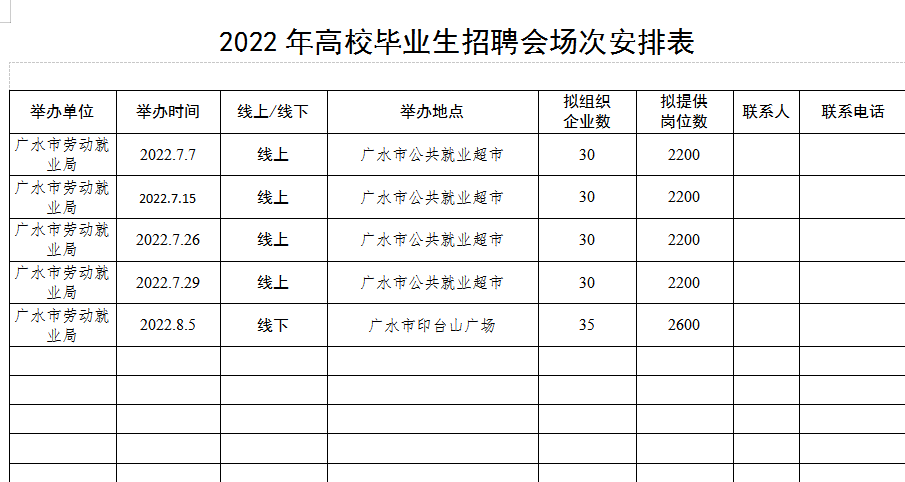 2022 年高校毕业生招聘会场次安排表

| 举办单位 | 举办时间 | 线上/线下 | 举办地点 | 拟组织企业数 | 拟提供岗位数 | 联系人 | 联系电话 |
|---|---|---|---|---|---|---|---|
| 广水市劳动就业局 | 2022.7.7 | 线上 | 广水市公共就业超市 | 30 | 2200 | | |
| 广水市劳动就业局 | 2022.7.15 | 线上 | 广水市公共就业超市 | 30 | 2200 | | |
| 广水市劳动就业局 | 2022.7.26 | 线上 | 广水市公共就业超市 | 30 | 2200 | | |
| 广水市劳动就业局 | 2022.7.29 | 线上 | 广水市公共就业超市 | 30 | 2200 | | |
| 广水市劳动就业局 | 2022.8.5 | 线下 | 广水市印台山广场 | 35 | 2600 | | |
| | | | | | | | |
| | | | | | | | |
| | | | | | | | |
| | | | | | | | |
| | | | | | | | |